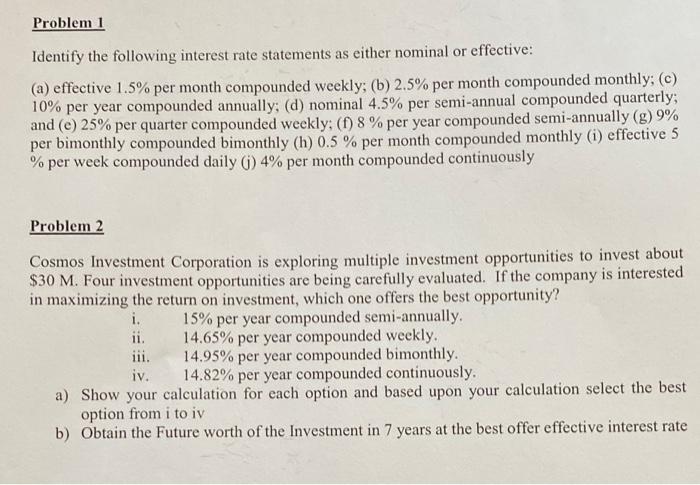 Problem 1

Identify the following interest rate statements as either nominal or effective:

(a) effective 1.5% per month compounded weekly; (b) 2.5% per month compounded monthly; (c) 10% per year compounded annually; (d) nominal 4.5% per semi-annual compounded quarterly; and (e) 25% per quarter compounded weekly; (f) 8 % per year compounded semi-annually (g) 9% per bimonthly compounded bimonthly (h) 0.5 % per month compounded monthly (i) effective 5 % per week compounded daily (j) 4% per month compounded continuously

Problem 2

Cosmos Investment Corporation is exploring multiple investment opportunities to invest about $30 M. Four investment opportunities are being carefully evaluated. If the company is interested in maximizing the return on investment, which one offers the best opportunity?

i. 15% per year compounded semi-annually.
ii. 14.65% per year compounded weekly.
iii. 14.95% per year compounded bimonthly.
iv. 14.82% per year compounded continuously.

a) Show your calculation for each option and based upon your calculation select the best option from i to iv
b) Obtain the Future worth of the Investment in 7 years at the best offer effective interest rate